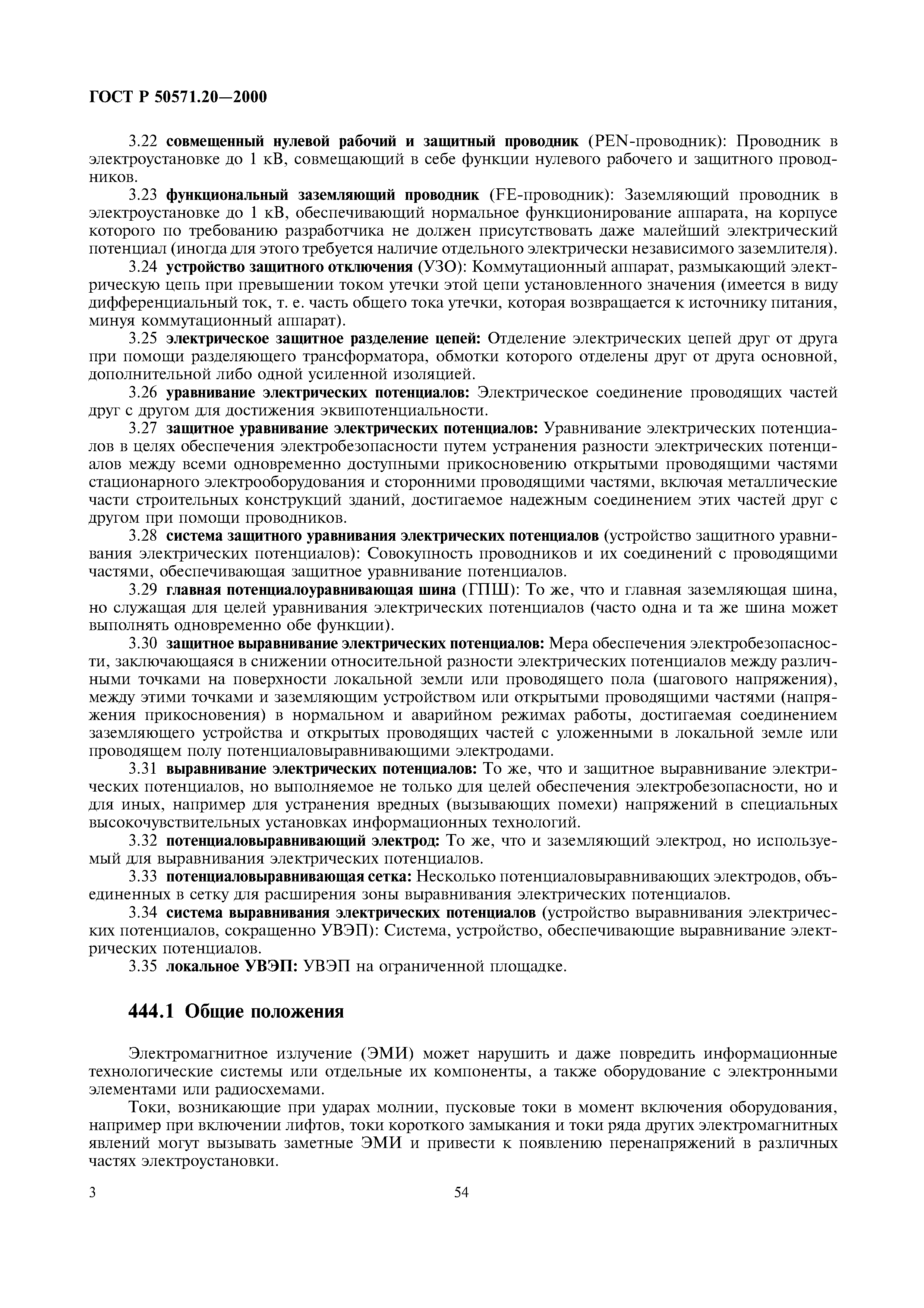 ГОСТ Р 50571.20—2000

3.22 совмещенный нулевой рабочий и защитный проводник (PEN-проводник): Проводник в электроустановке до 1 кВ, совмещающий в себе функции нулевого рабочего и защитного проводников.

3.23 функциональный заземляющий проводник (FE-проводник): Заземляющий проводник в электроустановке до 1 кВ, обеспечивающий нормальное функционирование аппарата, на корпусе которого по требованию разработчика не должен присутствовать даже малейший электрический потенциал (иногда для этого требуется наличие отдельного электрически независимого заземлителя).

3.24 устройство защитного отключения (УЗО): Коммутационный аппарат, размыкающий электрическую цепь при превышении током утечки этой цепи установленного значения (имеется в виду дифференциальный ток, т. е. часть общего тока утечки, которая возвращается к источнику питания, минуя коммутационный аппарат).

3.25 электрическое защитное разделение цепей: Отделение электрических цепей друг от друга при помощи разделяющего трансформатора, обмотки которого отделены друг от друга основной, дополнительной либо одной усиленной изоляцией.

3.26 уравнивание электрических потенциалов: Электрическое соединение проводящих частей друг с другом для достижения эквипотенциальности.

3.27 защитное уравнивание электрических потенциалов: Уравнивание электрических потенциалов в целях обеспечения электробезопасности путем устранения разности электрических потенциалов между всеми одновременно доступными прикосновению открытыми проводящими частями стационарного электрооборудования и сторонними проводящими частями, включая металлические части строительных конструкций зданий, достигаемое надежным соединением этих частей друг с другом при помощи проводников.

3.28 система защитного уравнивания электрических потенциалов (устройство защитного уравнивания электрических потенциалов): Совокупность проводников и их соединений с проводящими частями, обеспечивающая защитное уравнивание потенциалов.

3.29 главная потенциалоуравнивающая шина (ГПШ): То же, что и главная заземляющая шина, но служащая для целей уравнивания электрических потенциалов (часто одна и та же шина может выполнять одновременно обе функции).

3.30 защитное выравнивание электрических потенциалов: Мера обеспечения электробезопасности, заключающаяся в снижении относительной разности электрических потенциалов между различными точками на поверхности локальной земли или проводящего пола (шагового напряжения), между этими точками и заземляющим устройством или открытыми проводящими частями (напряжения прикосновения) в нормальном и аварийном режимах работы, достигаемая соединением заземляющего устройства и открытых проводящих частей с уложенными в локальной земле или проводящем полу потенциаловыравнивающими электродами.

3.31 выравнивание электрических потенциалов: То же, что и защитное выравнивание электрических потенциалов, но выполняемое не только для целей обеспечения электробезопасности, но и для иных, например для устранения вредных (вызывающих помехи) напряжений в специальных высокочувствительных установках информационных технологий.

3.32 потенциаловыравнивающий электрод: То же, что и заземляющий электрод, но используемый для выравнивания электрических потенциалов.

3.33 потенциаловыравнивающая сетка: Несколько потенциаловыравнивающих электродов, объединенных в сетку для расширения зоны выравнивания электрических потенциалов.

3.34 система выравнивания электрических потенциалов (устройство выравнивания электрических потенциалов, сокращенно УВЭП): Система, устройство, обеспечивающие выравнивание электрических потенциалов.

3.35 локальное УВЭП: УВЭП на ограниченной площадке.

444.1 Общие положения

Электромагнитное излучение (ЭМИ) может нарушить и даже повредить информационные технологические системы или отдельные их компоненты, а также оборудование с электронными элементами или радиосхемами.

Токи, возникающие при ударах молнии, пусковые токи в момент включения оборудования, например при включении лифтов, токи короткого замыкания и токи ряда других электромагнитных явлений могут вызывать заметные ЭМИ и привести к появлению перенапряжений в различных частях электроустановки.

3 54